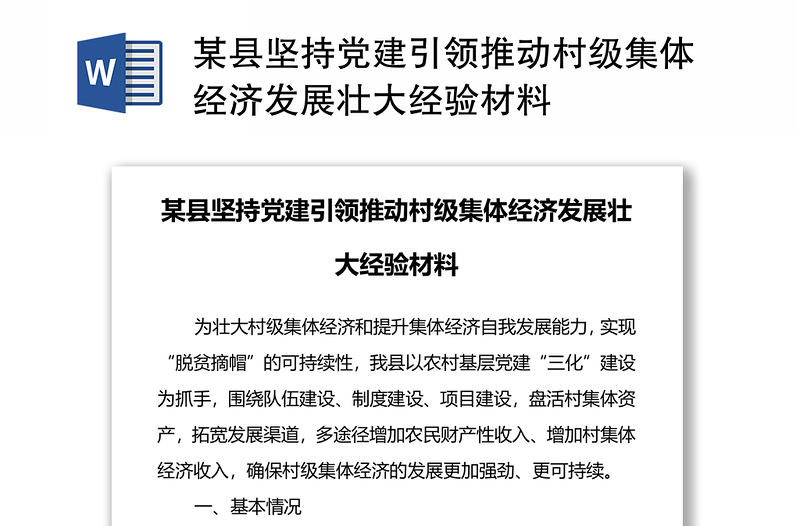 W

某县坚持党建引领推动村级集体经济发展壮大经验材料

某县坚持党建引领推动村级集体经济发展壮大经验材料

为壮大村级集体经济和提升集体经济自我发展能力，实现“脱贫摘帽”的可持续性，我县以农村基层党建“三化”建设为抓手，围绕队伍建设、制度建设、项目建设，盘活村集体资产，拓宽发展渠道，多途径增加农民财产性收入、增加村集体经济收入，确保村级集体经济的发展更加强劲、更可持续。

一、基本情况